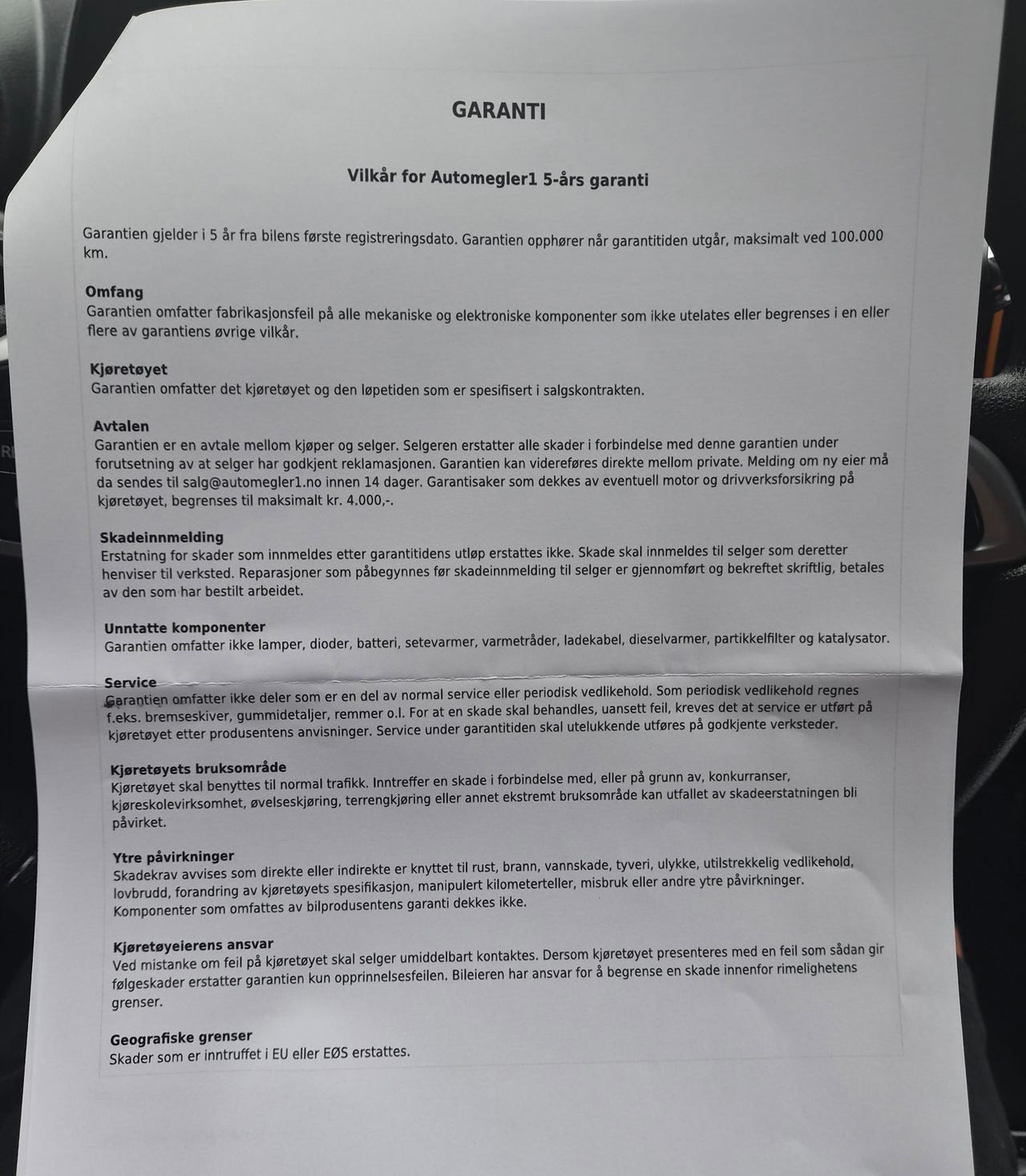 GARANTI

Vilkår for Automegler1 5-års garanti

Garantien gjelder i 5 år fra bilens første registreringsdato. Garantien opphører når garantitiden utgår, maksimalt ved 100.000 km.

Omfang
Garantien omfatter fabrikasjonsfeil på alle mekaniske og elektroniske komponenter som ikke utelates eller begrenses i en eller flere av garantiens øvrige vilkår.

Kjøretøyet
Garantien omfatter det kjøretøyet og den løpetiden som er spesifisert i salgskontrakten.

Avtalen
Garantien er en avtale mellom kjøper og selger. Selgeren erstatter alle skader i forbindelse med denne garantien under forutsetning av at selger har godkjent reklamasjonen. Garantien kan videreføres direkte mellom private. Melding om ny eier må da sendes til salg@automegler1.no innen 14 dager. Garantisaker som dekkes av eventuell motor og drivverksforsikring på kjøretøyet, begrenses til maksimalt kr. 4.000,-.

Skadeinnmelding
Erstatning for skader som innmeldes etter garantitidens utløp erstattes ikke. Skade skal innmeldes til selger som deretter henviser til verksted. Reparasjoner som påbegynnes før skadeinnmelding til selger er gjennomført og bekreftet skriftlig, betales av den som har bestilt arbeidet.

Unntatte komponenter
Garantien omfatter ikke lamper, dioder, batteri, setevarmer, varmetråder, ladekabel, dieselvarmer, partikkelfilter og katalysator.

Service
Garantien omfatter ikke deler som er en del av normal service eller periodisk vedlikehold. Som periodisk vedlikehold regnes f.eks. bremseskiver, gummidetaljer, remmer o.l. For at en skade skal behandles, uansett feil, kreves det at service er utført på kjøretøyet etter produsentens anvisninger. Service under garantitiden skal utelukkende utføres på godkjente verksteder.

Kjøretøyets bruksområde
Kjøretøyet skal benyttes til normal trafikk. Inntreffer en skade i forbindelse med, eller på grunn av, konkurranser, kjøreskolevirksomhet, øvelseskjøring, terrengkjøring eller annet ekstremt bruksområde kan utfallet av skadeerstatningen bli påvirket.

Ytre påvirkninger
Skadekrav avvises som direkte eller indirekte er knyttet til rust, brann, vannskade, tyveri, ulykke, utilstrekkelig vedlikehold, lovbrudd, forandring av kjøretøyets spesifikasjon, manipulert kilometerteller, misbruk eller andre ytre påvirkninger. Komponenter som omfattes av bilprodusentens garanti dekkes ikke.

Kjøretøyeierens ansvar
Ved mistanke om feil på kjøretøyet skal selger umiddelbart kontaktes. Dersom kjøretøyet presenteres med en feil som sådan gir følgeskader erstatter garantien kun opprinnelsesfeilen. Bileieren har ansvar for å begrense en skade innenfor rimelighetens grenser.

Geografiske grenser
Skader som er inntruffet i EU eller EØS erstattes.